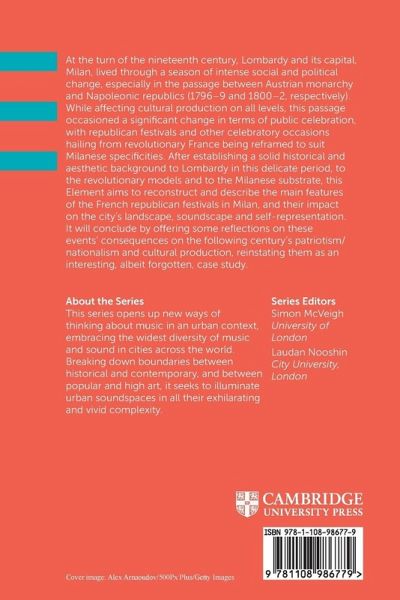 At the turn of the nineteenth century, Lombardy and its capital, Milan, lived through a season of intense social and political change, especially in the passage between Austrian monarchy and Napoleonic republics (1796–9 and 1800–2, respectively). While affecting cultural production on all levels, this passage occasioned a significant change in terms of public celebration, with republican festivals and other celebratory occasions hailing from revolutionary France being reframed to suit Milanese specificities. After establishing a solid historical and aesthetic background to Lombardy in this delicate period, to the revolutionary models and to the Milanese substrate, this Element aims to reconstruct and describe the main features of the French republican festivals in Milan, and their impact on the city's landscape, soundscape and self-representation. It will conclude by offering some reflections on these events' consequences on the following century's patriotism/nationalism and cultural production, reinstating them as an interesting, albeit forgotten, case study.

About the Series
This series opens up new ways of thinking about music in an urban context, embracing the widest diversity of music and sound in cities across the world. Breaking down boundaries between historical and contemporary, and between popular and high art, it seeks to illuminate urban soundspaces in all their exhilarating and vivid complexity.

Series Editors
Simon McVeigh
University of London
Laudan Nooshin
City University, London

CAMBRIDGE
UNIVERSITY PRESS

ISBN 978-1-108-98677-9

9 781108 986779 >

Cover image: Alex Arnaoudov/500Px Plus/Getty Images